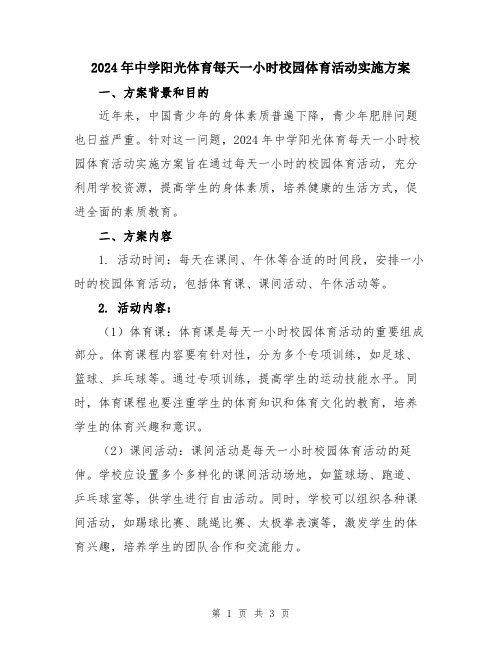 2024年中学阳光体育每天一小时校园体育活动实施方案

一、方案背景和目的

近年来，中国青少年的身体素质普遍下降，青少年肥胖问题也日益严重。针对这一问题，2024年中学阳光体育每天一小时校园体育活动实施方案旨在通过每天一小时的校园体育活动，充分利用学校资源，提高学生的身体素质，培养健康的生活方式，促进全面的素质教育。

二、方案内容

1. 活动时间：每天在课间、午休等合适的时间段，安排一小时的校园体育活动，包括体育课、课间活动、午休活动等。

2. 活动内容：

（1）体育课：体育课是每天一小时校园体育活动的重要组成部分。体育课程内容要有针对性，分为多个专项训练，如足球、篮球、乒乓球等。通过专项训练，提高学生的运动技能水平。同时，体育课程也要注重学生的体育知识和体育文化的教育，培养学生的体育兴趣和意识。

（2）课间活动：课间活动是每天一小时校园体育活动的延伸。学校应设置多个多样化的课间活动场地，如篮球场、跑道、乒乓球室等，供学生进行自由活动。同时，学校可以组织各种课间活动，如踢球比赛、跳绳比赛、太极拳表演等，激发学生的体育兴趣，培养学生的团队合作和交流能力。

第 1 页 共 3 页